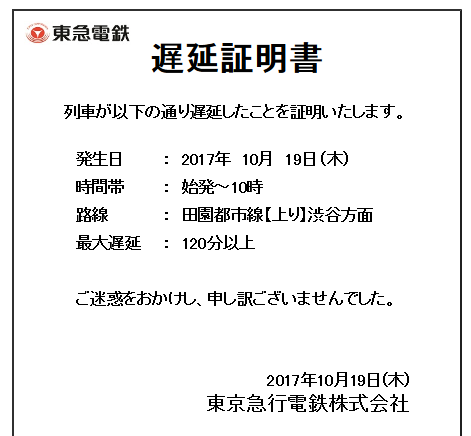 東急電鉄

遅延証明書

列車が以下の通り遅延したことを証明いたします。

発生日　：　2017年　10月　19日（木）
時間帯　：　始発～10時
路線　：　田園都市線【上り】渋谷方面
最大遅延　：　120分以上

ご迷惑をおかけし、申し訳ございませんでした。

2017年10月19日（木）
東京急行電鉄株式会社